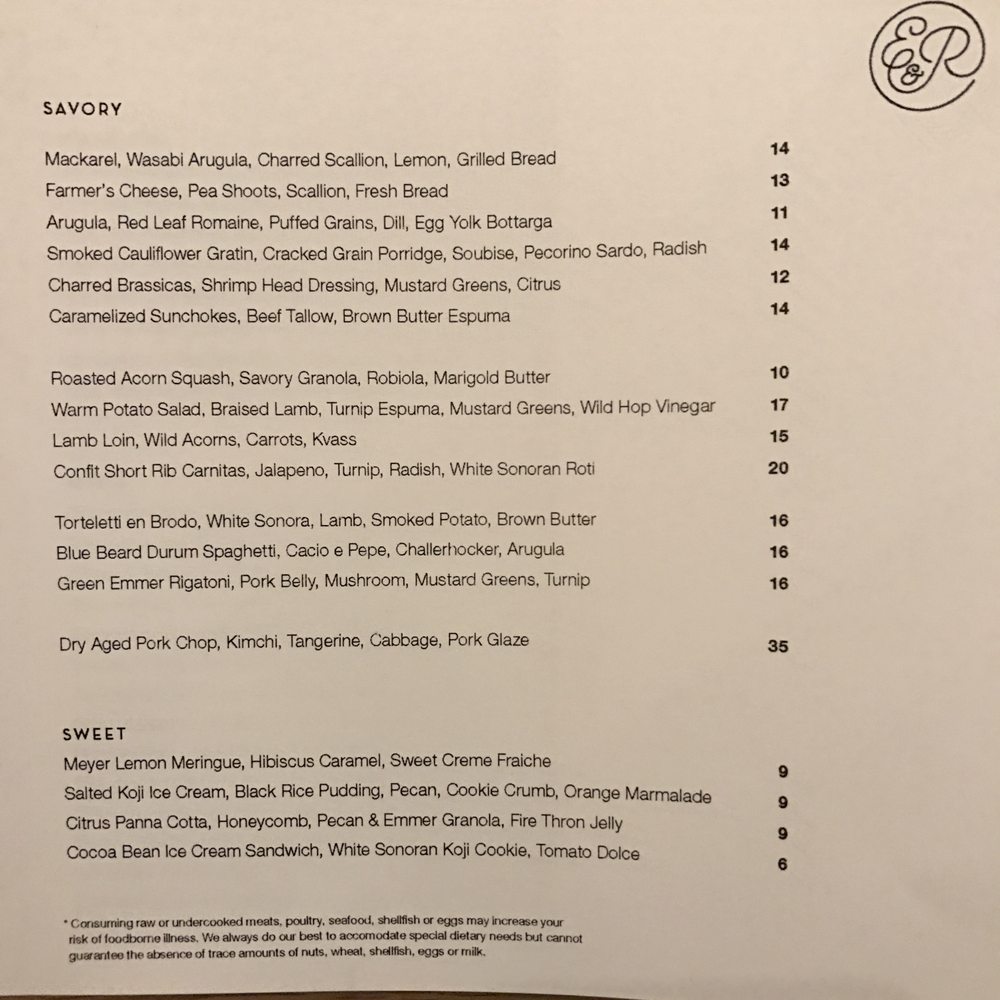 E&R

SAVORY

Mackarel, Wasabi Arugula, Charred Scallion, Lemon, Grilled Bread 14
Farmer's Cheese, Pea Shoots, Scallion, Fresh Bread 13
Arugula, Red Leaf Romaine, Puffed Grains, Dill, Egg Yolk Bottarga 11
Smoked Cauliflower Gratin, Cracked Grain Porridge, Soubise, Pecorino Sardo, Radish 14
Charred Brassicas, Shrimp Head Dressing, Mustard Greens, Citrus 12
Caramelized Sunchokes, Beef Tallow, Brown Butter Espuma 14

Roasted Acorn Squash, Savory Granola, Robiola, Marigold Butter 10
Warm Potato Salad, Braised Lamb, Turnip Espuma, Mustard Greens, Wild Hop Vinegar 17
Lamb Loin, Wild Acorns, Carrots, Kvass 15
Confit Short Rib Carnitas, Jalapeno, Turnip, Radish, White Sonoran Roti 20

Torteletti en Brodo, White Sonora, Lamb, Smoked Potato, Brown Butter 16
Blue Beard Durum Spaghetti, Cacio e Pepe, Challerhocker, Arugula 16
Green Emmer Rigatoni, Pork Belly, Mushroom, Mustard Greens, Turnip 16

Dry Aged Pork Chop, Kimchi, Tangerine, Cabbage, Pork Glaze 35

SWEET

Meyer Lemon Meringue, Hibiscus Caramel, Sweet Creme Fraiche 9
Salted Koji Ice Cream, Black Rice Pudding, Pecan, Cookie Crumb, Orange Marmalade 9
Citrus Panna Cotta, Honeycomb, Pecan & Emmer Granola, Fire Thron Jelly 9
Cocoa Bean Ice Cream Sandwich, White Sonoran Koji Cookie, Tomato Dolce 6

* Consuming raw or undercooked meats, poultry, seafood, shellfish or eggs may increase your risk of foodborne illness. We always do our best to accomodate special dietary needs but cannot guarantee the absence of trace amounts of nuts, wheat, shellfish, eggs or milk.